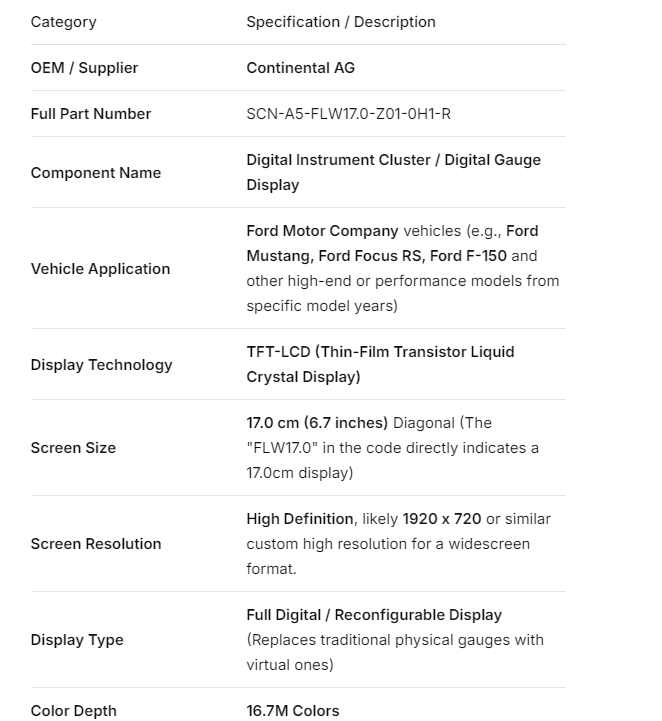 | Category | Specification / Description |
|---|---|
| OEM / Supplier | Continental AG |
| Full Part Number | SCN-A5-FLW17.0-Z01-0H1-R |
| Component Name | Digital Instrument Cluster / Digital Gauge Display |
| Vehicle Application | Ford Motor Company vehicles (e.g., Ford Mustang, Ford Focus RS, Ford F-150 and other high-end or performance models from specific model years) |
| Display Technology | TFT-LCD (Thin-Film Transistor Liquid Crystal Display) |
| Screen Size | 17.0 cm (6.7 inches) Diagonal (The "FLW17.0" in the code directly indicates a 17.0cm display) |
| Screen Resolution | High Definition, likely 1920 x 720 or similar custom high resolution for a widescreen format. |
| Display Type | Full Digital / Reconfigurable Display (Replaces traditional physical gauges with virtual ones) |
| Color Depth | 16.7M Colors |